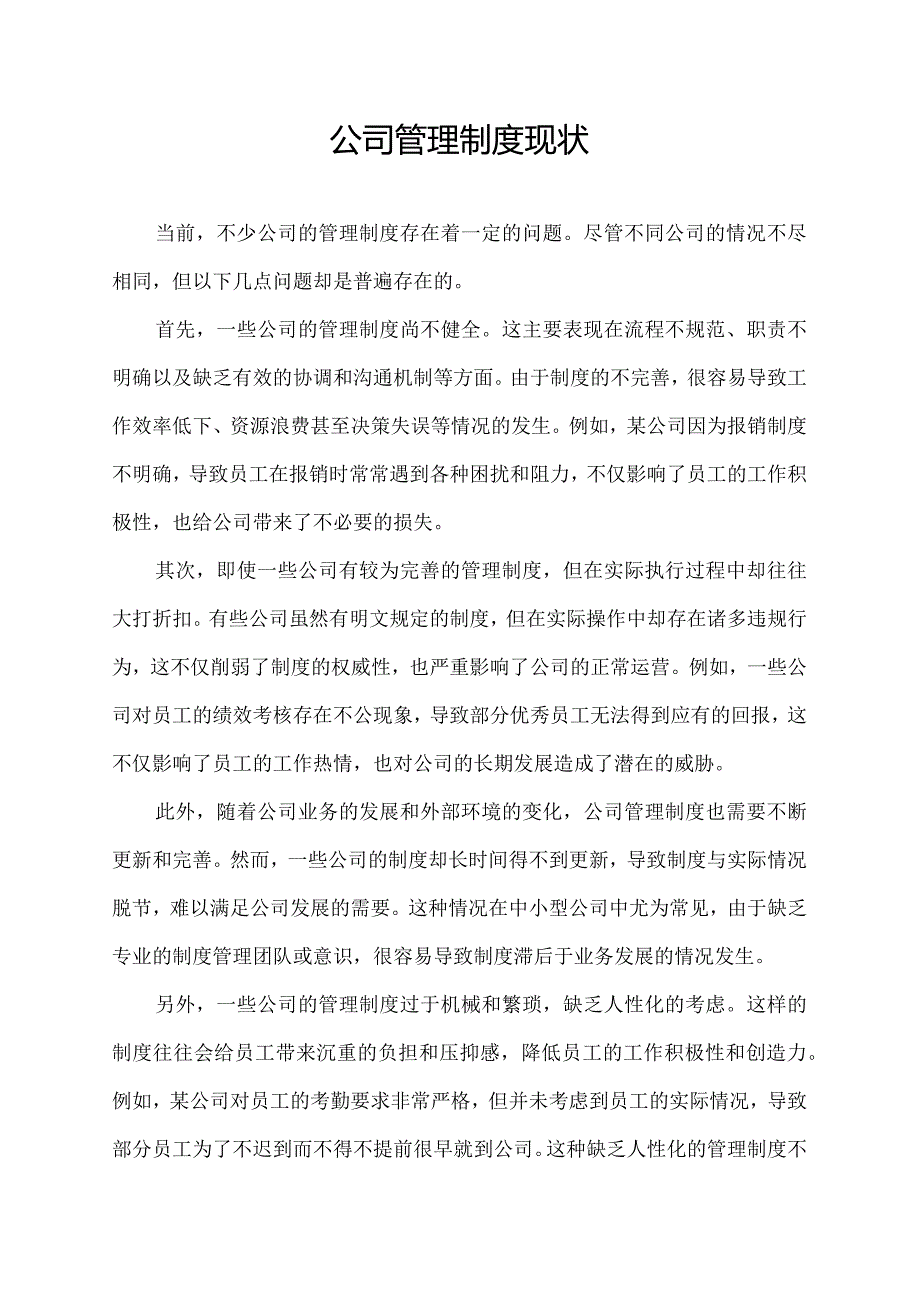 公司管理制度现状

当前，不少公司的管理制度存在着一定的问题。尽管不同公司的情况不尽相同，但以下几点问题却是普遍存在的。

首先，一些公司的管理制度尚不健全。这主要表现在流程不规范、职责不明确以及缺乏有效的协调和沟通机制等方面。由于制度的不完善，很容易导致工作效率低下、资源浪费甚至决策失误等情况的发生。例如，某公司因为报销制度不明确，导致员工在报销时常常遇到各种困扰和阻力，不仅影响了员工的工作积极性，也给公司带来了不必要的损失。

其次，即使一些公司有较为完善的管理制度，但在实际执行过程中却往往大打折扣。有些公司虽然有明文规定的制度，但在实际操作中却存在诸多违规行为，这不仅削弱了制度的权威性，也严重影响了公司的正常运营。例如，一些公司对员工的绩效考核存在不公现象，导致部分优秀员工无法得到应有的回报，这不仅影响了员工的工作热情，也对公司的长期发展造成了潜在的威胁。

此外，随着公司业务的发展和外部环境的变化，公司管理制度也需要不断更新和完善。然而，一些公司的制度却长时间得不到更新，导致制度与实际情况脱节，难以满足公司发展的需要。这种情况在中小型公司中尤为常见，由于缺乏专业的制度管理团队或意识，很容易导致制度滞后于业务发展的情况发生。

另外，一些公司的管理制度过于机械和繁琐，缺乏人性化的考虑。这样的制度往往会给员工带来沉重的负担和压抑感，降低员工的工作积极性和创造力。例如，某公司对员工的考勤要求非常严格，但并未考虑到员工的实际情况，导致部分员工为了不迟到而不得不提前很早就到公司。这种缺乏人性化的管理制度不